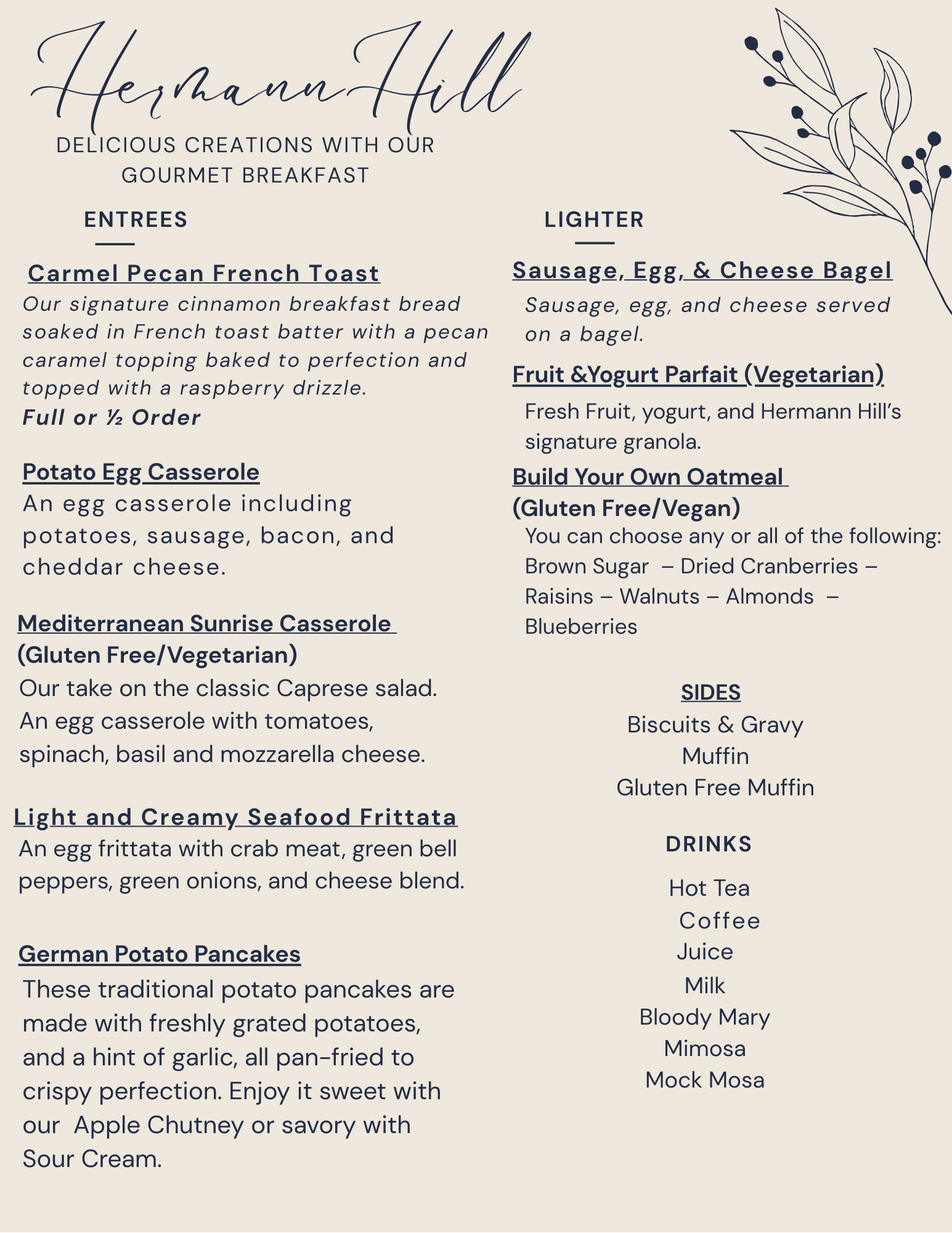 Hermann Hill

DELICIOUS CREATIONS WITH OUR GOURMET BREAKFAST

ENTREES

Carmel Pecan French Toast
Our signature cinnamon breakfast bread soaked in French toast batter with a pecan caramel topping baked to perfection and topped with a raspberry drizzle.
Full or ½ Order

Potato Egg Casserole
An egg casserole including potatoes, sausage, bacon, and cheddar cheese.

Mediterranean Sunrise Casserole
(Gluten Free/Vegetarian)
Our take on the classic Caprese salad. An egg casserole with tomatoes, spinach, basil and mozzarella cheese.

Light and Creamy Seafood Frittata
An egg frittata with crab meat, green bell peppers, green onions, and cheese blend.

German Potato Pancakes
These traditional potato pancakes are made with freshly grated potatoes, and a hint of garlic, all pan-fried to crispy perfection. Enjoy it sweet with our Apple Chutney or savory with Sour Cream.

LIGHTER

Sausage, Egg, & Cheese Bagel
Sausage, egg, and cheese served on a bagel.

Fruit &Yogurt Parfait (Vegetarian)
Fresh Fruit, yogurt, and Hermann Hill's signature granola.

Build Your Own Oatmeal
(Gluten Free/Vegan)
You can choose any or all of the following:
Brown Sugar – Dried Cranberries – Raisins – Walnuts – Almonds – Blueberries

SIDES
Biscuits & Gravy
Muffin
Gluten Free Muffin

DRINKS
Hot Tea
Coffee
Juice
Milk
Bloody Mary
Mimosa
Mock Mosa